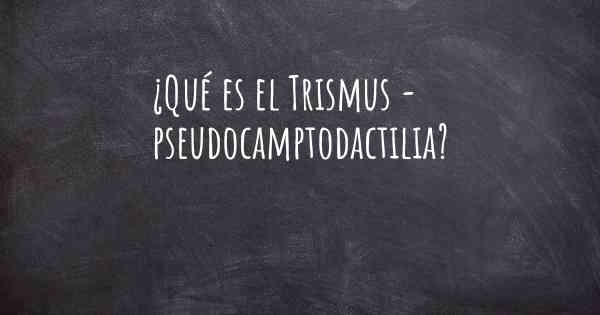 ¿Qué es el Trismus - pseudocamptodactilia?